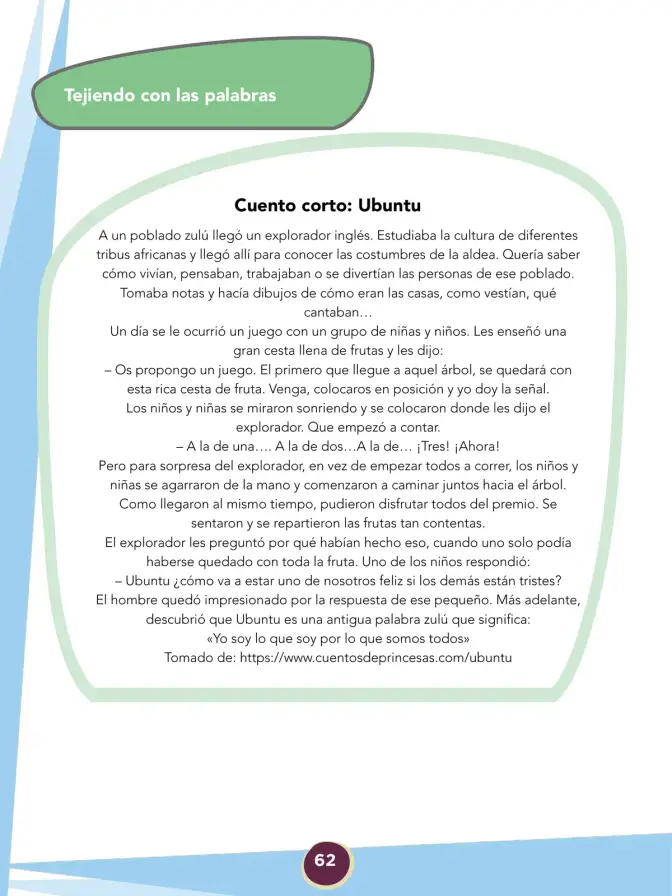 Tejiendo con las palabras

Cuento corto: Ubuntu

A un poblado zulú llegó un explorador inglés. Estudiaba la cultura de diferentes tribus africanas y llegó allí para conocer las costumbres de la aldea. Quería saber cómo vivían, pensaban, trabajaban o se divertían las personas de ese poblado. Tomaba notas y hacía dibujos de cómo eran las casas, como vestían, qué cantaban…

Un día se le ocurrió un juego con un grupo de niñas y niños. Les enseñó una gran cesta llena de frutas y les dijo:

– Os propongo un juego. El primero que llegue a aquel árbol, se quedará con esta rica cesta de fruta. Venga, colocaros en posición y yo doy la señal.

Los niños y niñas se miraron sonriendo y se colocaron donde les dijo el explorador. Que empezó a contar.

– A la de una…. A la de dos…A la de… ¡Tres! ¡Ahora!

Pero para sorpresa del explorador, en vez de empezar todos a correr, los niños y niñas se agarraron de la mano y comenzaron a caminar juntos hacia el árbol. Como llegaron al mismo tiempo, pudieron disfrutar todos del premio. Se sentaron y se repartieron las frutas tan contentas.

El explorador les preguntó por qué habían hecho eso, cuando uno solo podía haberse quedado con toda la fruta. Uno de los niños respondió:

– Ubuntu ¿cómo va a estar uno de nosotros feliz si los demás están tristes?

El hombre quedó impresionado por la respuesta de ese pequeño. Más adelante, descubrió que Ubuntu es una antigua palabra zulú que significa:

«Yo soy lo que soy por lo que somos todos»

Tomado de: https://www.cuentosdeprincesas.com/ubuntu

62